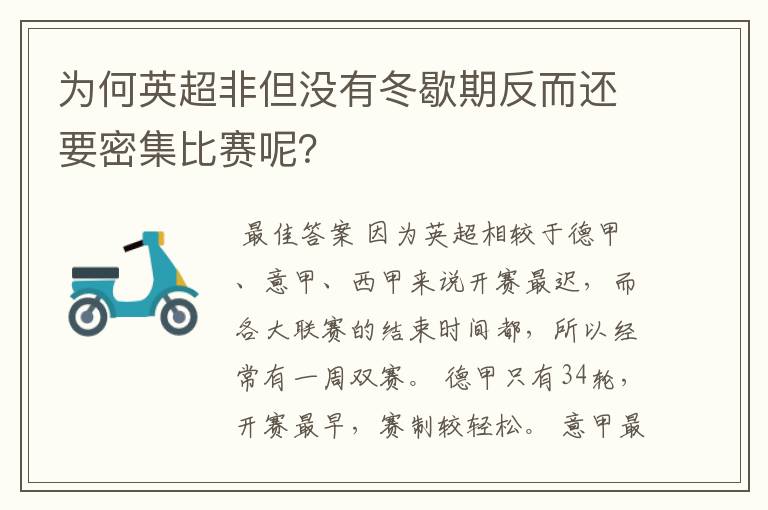 为何英超非但没有冬歇期反而还要密集比赛呢?

最佳答案 因为英超相较于德甲、意甲、西甲来说开赛最迟，而各大联赛的结束时间都，所以经常有一周双赛。 德甲只有34轮，开赛最早，赛制较轻松。 意甲最